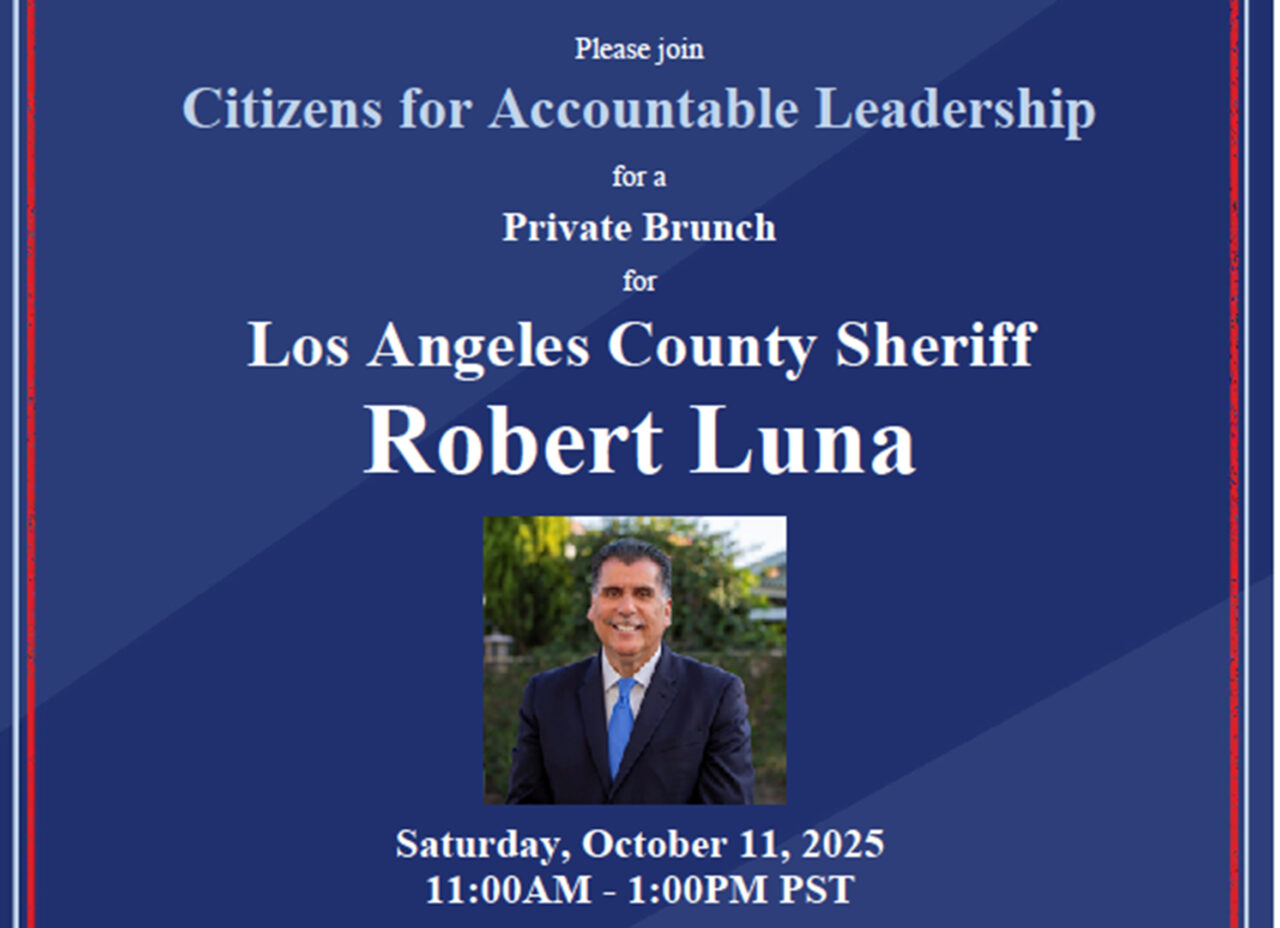 Please join

Citizens for Accountable Leadership

for a

Private Brunch

for

Los Angeles County Sheriff

Robert Luna

Saturday, October 11, 2025
11:00AM - 1:00PM PST